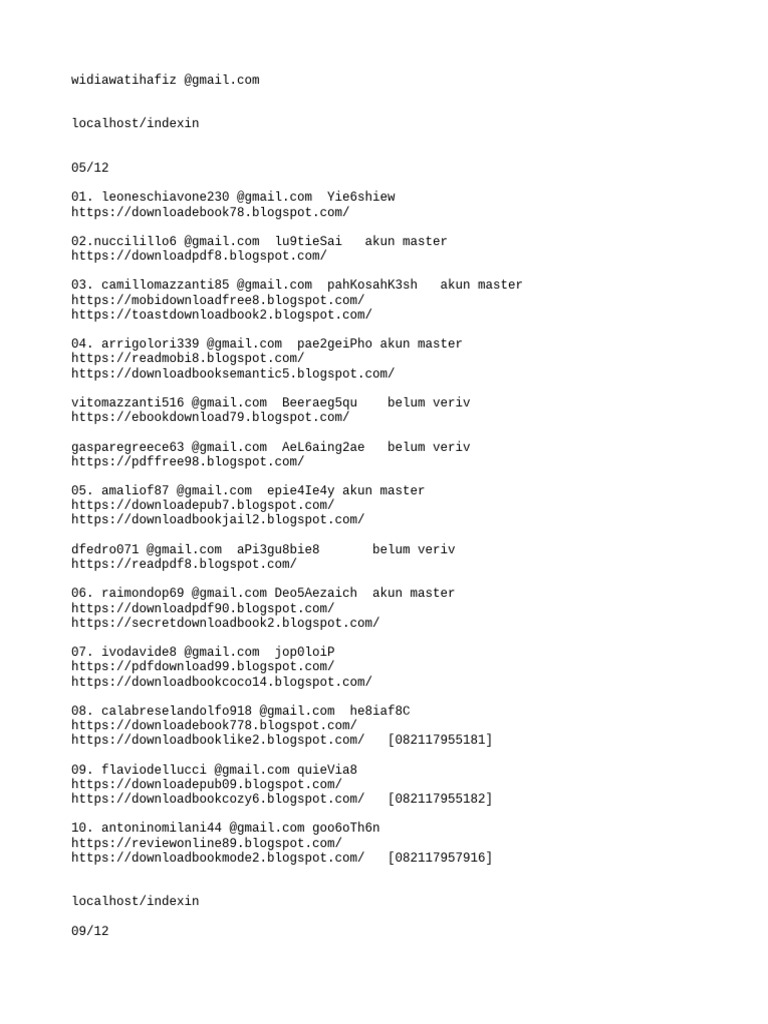 widiawatihafiz @gmail.com

localhost/indexin

05/12

01. leoneschiavone230 @gmail.com  Yie6shiew
https://downloadebook78.blogspot.com/

02.nuccilillo6 @gmail.com  lu9tieSai   akun master
https://downloadpdf8.blogspot.com/

03. camillomazzanti85 @gmail.com  pahKosahK3sh   akun master
https://mobidownloadfree8.blogspot.com/
https://toastdownloadbook2.blogspot.com/

04. arrigolori339 @gmail.com  pae2geiPho akun master
https://readmobi8.blogspot.com/
https://downloadbooksemantic5.blogspot.com/

vitomazzanti516 @gmail.com  Beeraeg5qu    belum veriv
https://ebookdownload79.blogspot.com/

gasparegreece63 @gmail.com  AeL6aing2ae   belum veriv
https://pdffree98.blogspot.com/

05. amaliof87 @gmail.com  epie4Ie4y akun master
https://downloadepub7.blogspot.com/
https://downloadbookjail2.blogspot.com/

dfedro071 @gmail.com  aPi3gu8bie8       belum veriv
https://readpdf8.blogspot.com/

06. raimondop69 @gmail.com Deo5Aezaich  akun master
https://downloadpdf90.blogspot.com/
https://secretdownloadbook2.blogspot.com/

07. ivodavide8 @gmail.com  jop0loiP
https://pdfdownload99.blogspot.com/
https://downloadbookcoco14.blogspot.com/

08. calabreselandolfo918 @gmail.com  he8iaf8C
https://downloadebook778.blogspot.com/
https://downloadbooklike2.blogspot.com/   [082117955181]

09. flaviodellucci @gmail.com quieVia8
https://downloadepub09.blogspot.com/
https://downloadbookcozy6.blogspot.com/   [082117955182]

10. antoninomilani44 @gmail.com goo6oTh6n
https://reviewonline89.blogspot.com/
https://downloadbookmode2.blogspot.com/   [082117957916]

localhost/indexin

09/12